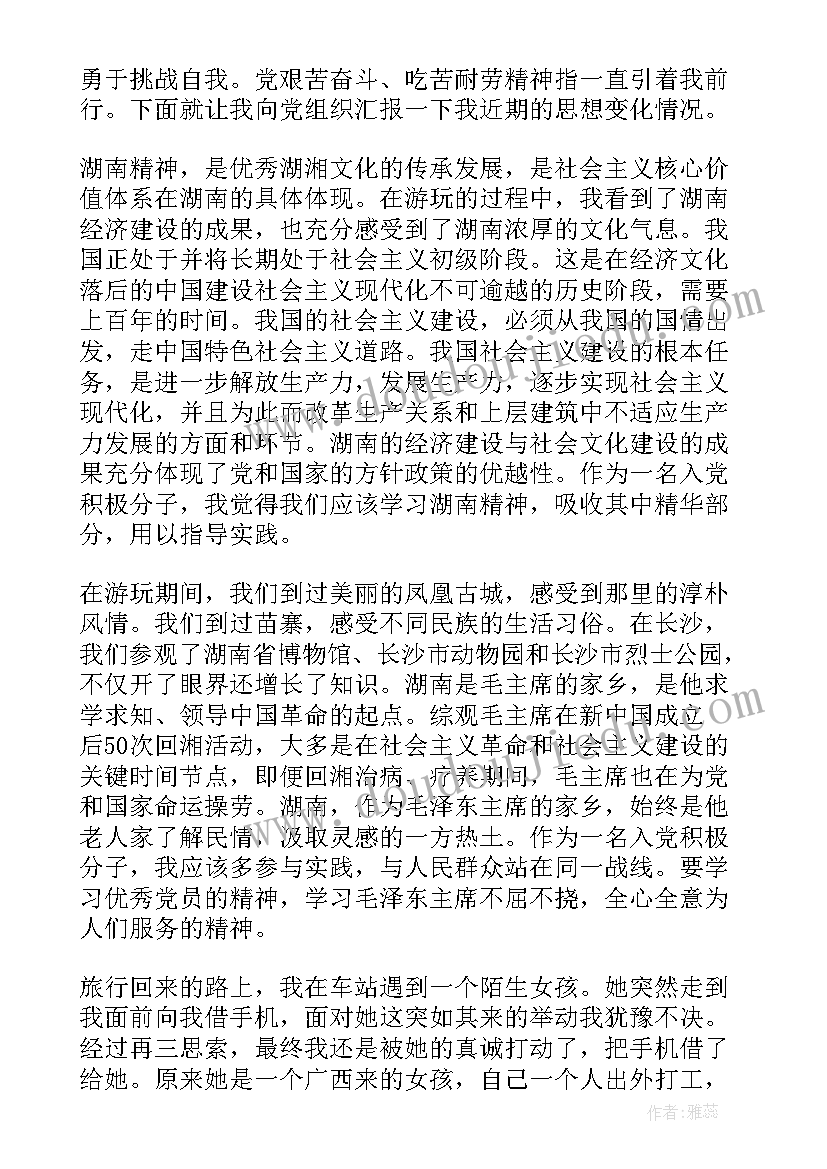 勇于挑战自我。党艰苦奋斗、吃苦耐劳精神指一直引着我前行。下面就让我向党组织汇报一下我近期的思想变化情况。

湖南精神，是优秀湖湘文化的传承发展，是社会主义核心价值体系在湖南的具体体现。在游玩的过程中，我看到了湖南经济建设的成果，也充分感受到了湖南浓厚的文化气息。我国正处于并将长期处于社会主义初级阶段。这是在经济文化落后的中国建设社会主义现代化不可逾越的历史阶段，需要上百年的时间。我国的社会主义建设，必须从我国的国情出发，走中国特色社会主义道路。我国社会主义建设的根本任务，是进一步解放生产力，发展生产力，逐步实现社会主义现代化，并且为此而改革生产关系和上层建筑中不适应生产力发展的方面和环节。湖南的经济建设与社会文化建设的成果充分体现了党和国家的方针政策的优越性。作为一名入党积极分子，我觉得我们应该学习湖南精神，吸收其中精华部分，用以指导实践。

在游玩期间，我们到过美丽的凤凰古城，感受到那里的淳朴风情。我们到过苗寨，感受不同民族的生活习俗。在长沙，我们参观了湖南省博物馆、长沙市动物园和长沙市烈士公园，不仅开了眼界还增长了知识。湖南是毛主席的家乡，是他求学求知、领导中国革命的起点。综观毛主席在新中国成立后50次回湘活动，大多是在社会主义革命和社会主义建设的关键时间节点，即便回湘治病、疗养期间，毛主席也在为党和国家命运操劳。湖南，作为毛泽东主席的家乡，始终是他老人家了解民情，汲取灵感的一方热土。作为一名入党积极分子，我应该多参与实践，与人民群众站在同一战线。要学习优秀党员的精神，学习毛泽东主席不屈不挠，全心全意为人们服务的精神。

旅行回来的路上，我在车站遇到一个陌生女孩。她突然走到我面前向我借手机，面对她这突如其来的举动我犹豫不决。经过再三思索，最终我还是被她的真诚打动了，把手机借了给她。原来她是一个广西来的女孩，自己一个人出外打工，

作者：雅蕊